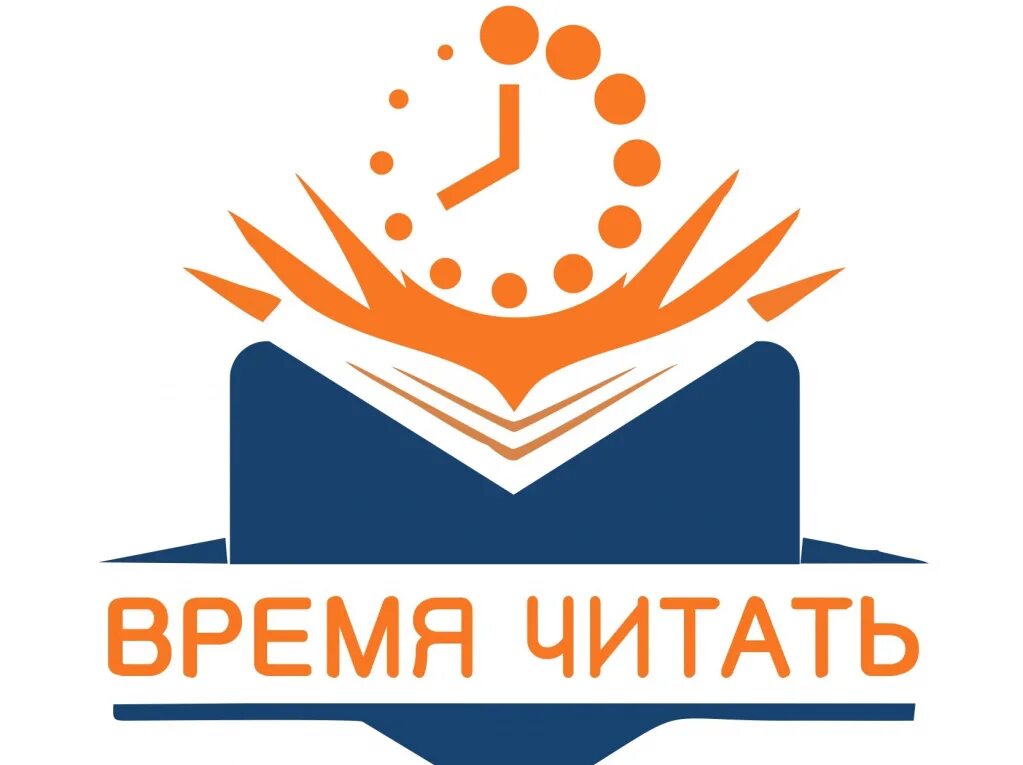 ВРЕМЯ ЧИТАТЬ